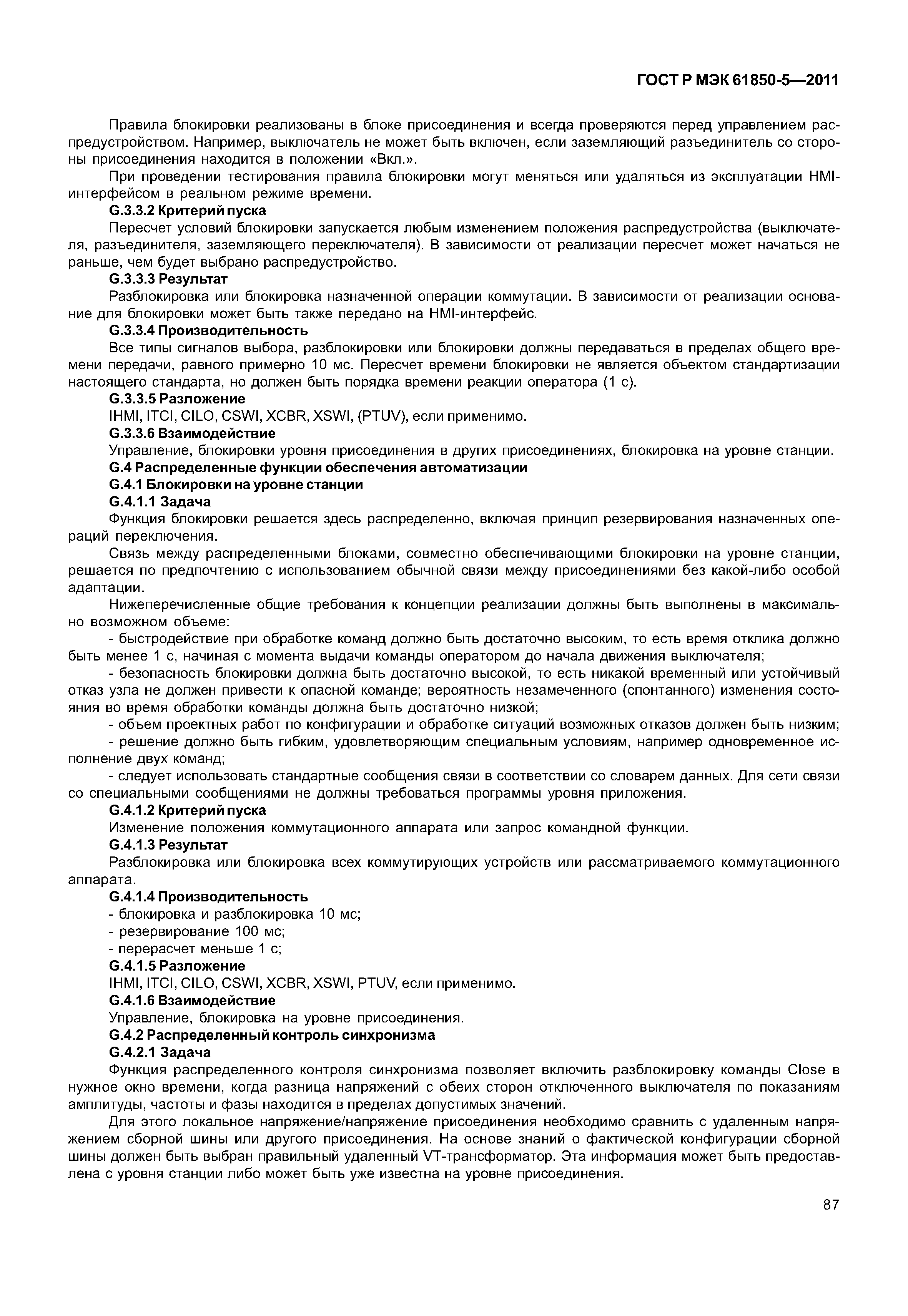 ГОСТ Р МЭК 61850-5—2011

Правила блокировки реализованы в блоке присоединения и всегда проверяются перед управлением распредустройством. Например, выключатель не может быть включен, если заземляющий разъединитель со стороны присоединения находится в положении «Вкл.».

При проведении тестирования правила блокировки могут меняться или удаляться из эксплуатации HMI-интерфейсом в реальном режиме времени.

G.3.3.2 Критерий пуска

Пересчет условий блокировки запускается любым изменением положения распредустройства (выключателя, разъединителя, заземляющего переключателя). В зависимости от реализации пересчет может начаться не раньше, чем будет выбрано распредустройство.

G.3.3.3 Результат

Разблокировка или блокировка назначенной операции коммутации. В зависимости от реализации основание для блокировки может быть также передано на HMI-интерфейс.

G.3.3.4 Производительность

Все типы сигналов выбора, разблокировки или блокировки должны передаваться в пределах общего времени передачи, равного примерно 10 мс. Пересчет времени блокировки не является объектом стандартизации настоящего стандарта, но должен быть порядка времени реакции оператора (1 с).

G.3.3.5 Разложение

IHMI, ITCI, CILO, CSWI, XCBR, XSWI, (PTUV), если применимо.

G.3.3.6 Взаимодействие

Управление, блокировки уровня присоединения в других присоединениях, блокировка на уровне станции.

G.4 Распределенные функции обеспечения автоматизации

G.4.1 Блокировки на уровне станции

G.4.1.1 Задача

Функция блокировки решается здесь распределенно, включая принцип резервирования назначенных операций переключения.

Связь между распределенными блоками, совместно обеспечивающими блокировки на уровне станции, решается по предпочтению с использованием обычной связи между присоединениями без какой-либо особой адаптации.

Нижеперечисленные общие требования к концепции реализации должны быть выполнены в максимально возможном объеме:

- быстродействие при обработке команд должно быть достаточно высоким, то есть время отклика должно быть менее 1 с, начиная с момента выдачи команды оператором до начала движения выключателя;

- безопасность блокировки должна быть достаточно высокой, то есть никакой временный или устойчивый отказ узла не должен привести к опасной команде; вероятность незамеченного (спонтанного) изменения состояния во время обработки команды должна быть достаточно низкой;

- объем проектных работ по конфигурации и обработке ситуаций возможных отказов должен быть низким;

- решение должно быть гибким, удовлетворяющим специальным условиям, например одновременное исполнение двух команд;

- следует использовать стандартные сообщения связи в соответствии со словарем данных. Для сети связи со специальными сообщениями не должны требоваться программы уровня приложения.

G.4.1.2 Критерий пуска

Изменение положения коммутационного аппарата или запрос командной функции.

G.4.1.3 Результат

Разблокировка или блокировка всех коммутирующих устройств или рассматриваемого коммутационного аппарата.

G.4.1.4 Производительность

- блокировка и разблокировка 10 мс;

- резервирование 100 мс;

- перерасчет меньше 1 с;

G.4.1.5 Разложение

IHMI, ITCI, CILO, CSWI, XCBR, XSWI, PTUV, если применимо.

G.4.1.6 Взаимодействие

Управление, блокировка на уровне присоединения.

G.4.2 Распределенный контроль синхронизма

G.4.2.1 Задача

Функция распределенного контроля синхронизма позволяет включить разблокировку команды Close в нужное окно времени, когда разница напряжений с обеих сторон отключенного выключателя по показаниям амплитуды, частоты и фазы находится в пределах допустимых значений.

Для этого локальное напряжение/напряжение присоединения необходимо сравнить с удаленным напряжением сборной шины или другого присоединения. На основе знаний о фактической конфигурации сборной шины должен быть выбран правильный удаленный VT-трансформатор. Эта информация может быть предоставлена с уровня станции либо может быть уже известна на уровне присоединения.

87